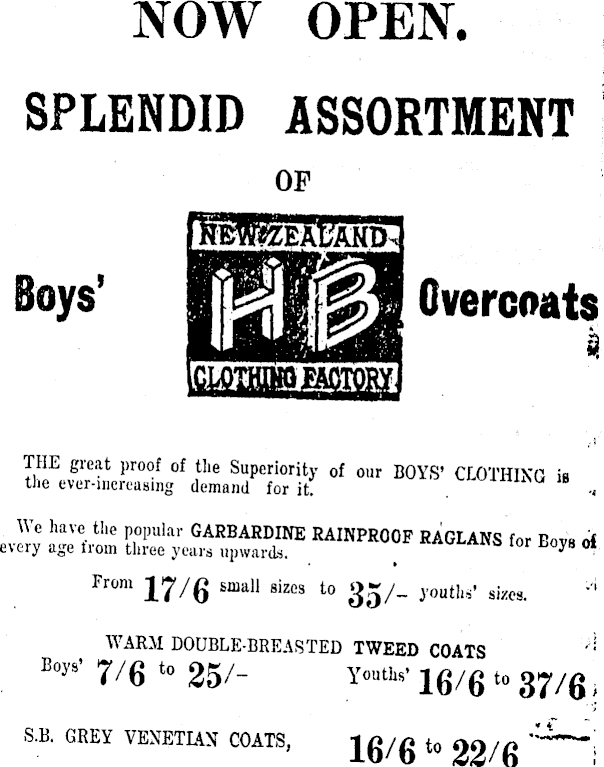 NOW OPEN.

SPLENDID ASSORTMENT

OF

Boys'

NEW ZEALAND
HB
CLOTHING FACTORY

Overcoats

THE great proof of the Superiority of our BOYS' CLOTHING is the ever-increasing demand for it.

We have the popular GARBARDINE RAINPROOF RAGLANS for Boys of every age from three years upwards.

From 17/6 small sizes to 35/- youths' sizes.

WARM DOUBLE-BREASTED TWEED COATS

Boys' 7/6 to 25/-

Youths' 16/6 to 37/6

S.B. GREY VENETIAN COATS,

16/6 to 22/6